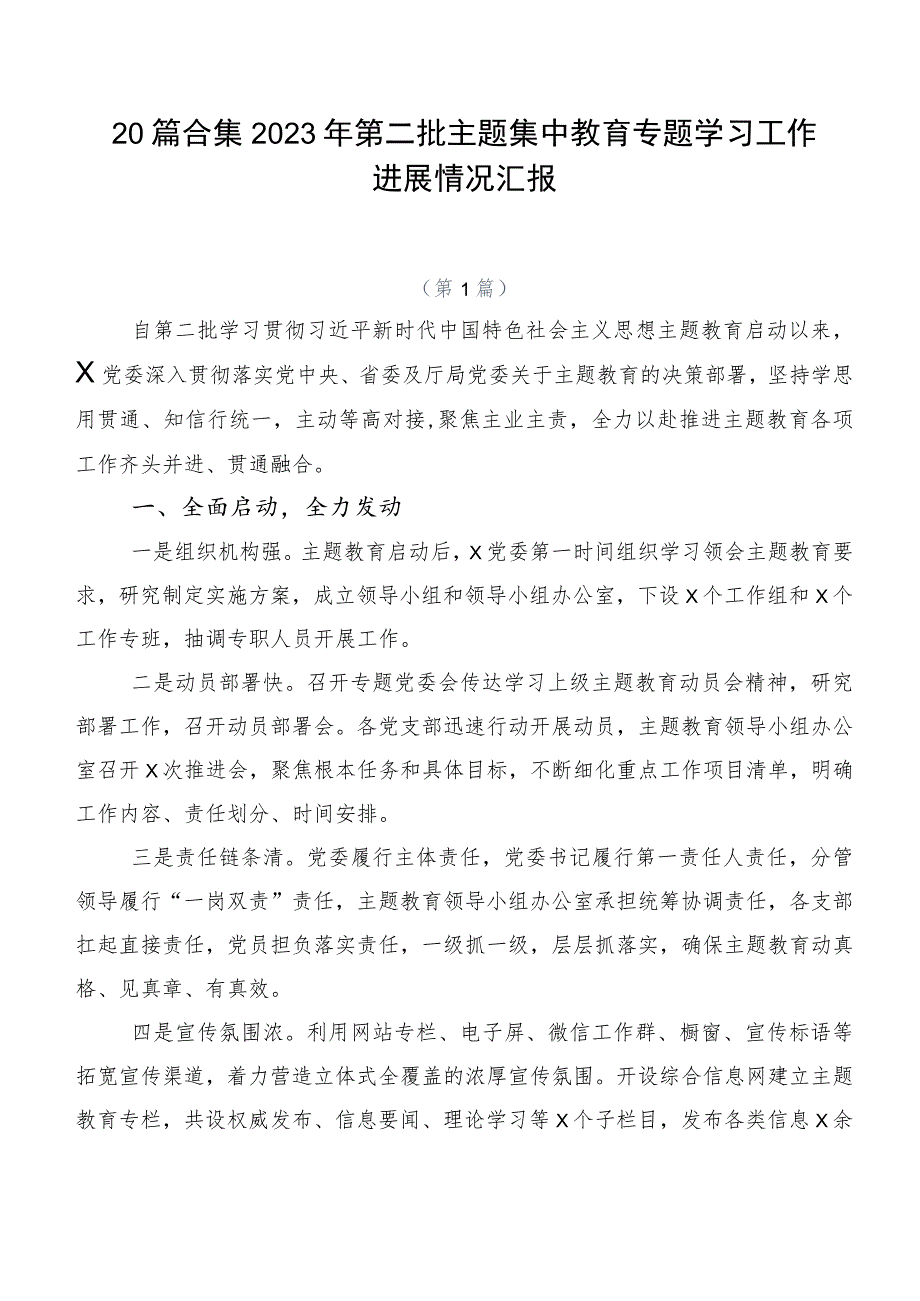 20篇合集2023年第二批主题集中教育专题学习工作进展情况汇报

（第1篇）

自第二批学习贯彻习近平新时代中国特色社会主义思想主题教育启动以来，X党委深入贯彻落实党中央、省委及厅局党委关于主题教育的决策部署，坚持学思用贯通、知信行统一，主动等高对接，聚焦主业主责，全力以赴推进主题教育各项工作齐头并进、贯通融合。

一、全面启动，全力发动

一是组织机构强。主题教育启动后，X党委第一时间组织学习领会主题教育要求，研究制定实施方案，成立领导小组和领导小组办公室，下设X个工作组和X个工作专班，抽调专职人员开展工作。

二是动员部署快。召开专题党委会传达学习上级主题教育动员会精神，研究部署工作，召开动员部署会。各党支部迅速行动开展动员，主题教育领导小组办公室召开X次推进会，聚焦根本任务和具体目标，不断细化重点工作项目清单，明确工作内容、责任划分、时间安排。

三是责任链条清。党委履行主体责任，党委书记履行第一责任人责任，分管领导履行“一岗双责”责任，主题教育领导小组办公室承担统筹协调责任，各支部扛起直接责任，党员担负落实责任，一级抓一级，层层抓落实，确保主题教育动真格、见真章、有真效。

四是宣传氛围浓。利用网站专栏、电子屏、微信工作群、橱窗、宣传标语等拓宽宣传渠道，着力营造立体式全覆盖的浓厚宣传氛围。开设综合信息网建立主题教育专栏，共设权威发布、信息要闻、理论学习等X个子栏目，发布各类信息X余